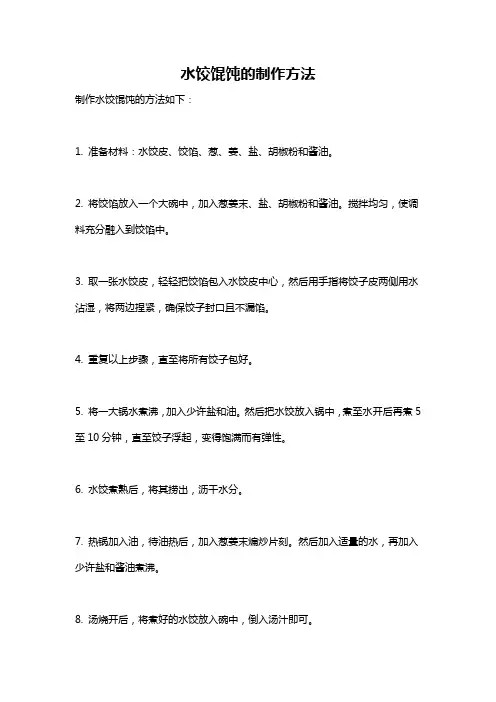 水饺馄饨的制作方法

制作水饺馄饨的方法如下：

1. 准备材料：水饺皮、饺馅、葱、姜、盐、胡椒粉和酱油。

2. 将饺馅放入一个大碗中，加入葱姜末、盐、胡椒粉和酱油。搅拌均匀，使调料充分融入到饺馅中。

3. 取一张水饺皮，轻轻把饺馅包入水饺皮中心，然后用手指将饺子皮两侧用水沾湿，将两边捏紧，确保饺子封口且不漏馅。

4. 重复以上步骤，直至将所有饺子包好。

5. 将一大锅水煮沸，加入少许盐和油。然后把水饺放入锅中，煮至水开后再煮 5 至 10 分钟，直至饺子浮起，变得饱满而有弹性。

6. 水饺煮熟后，将其捞出，沥干水分。

7. 热锅加入油，待油热后，加入葱姜末煸炒片刻。然后加入适量的水，再加入少许盐和酱油煮沸。

8. 汤烧开后，将煮好的水饺放入碗中，倒入汤汁即可。